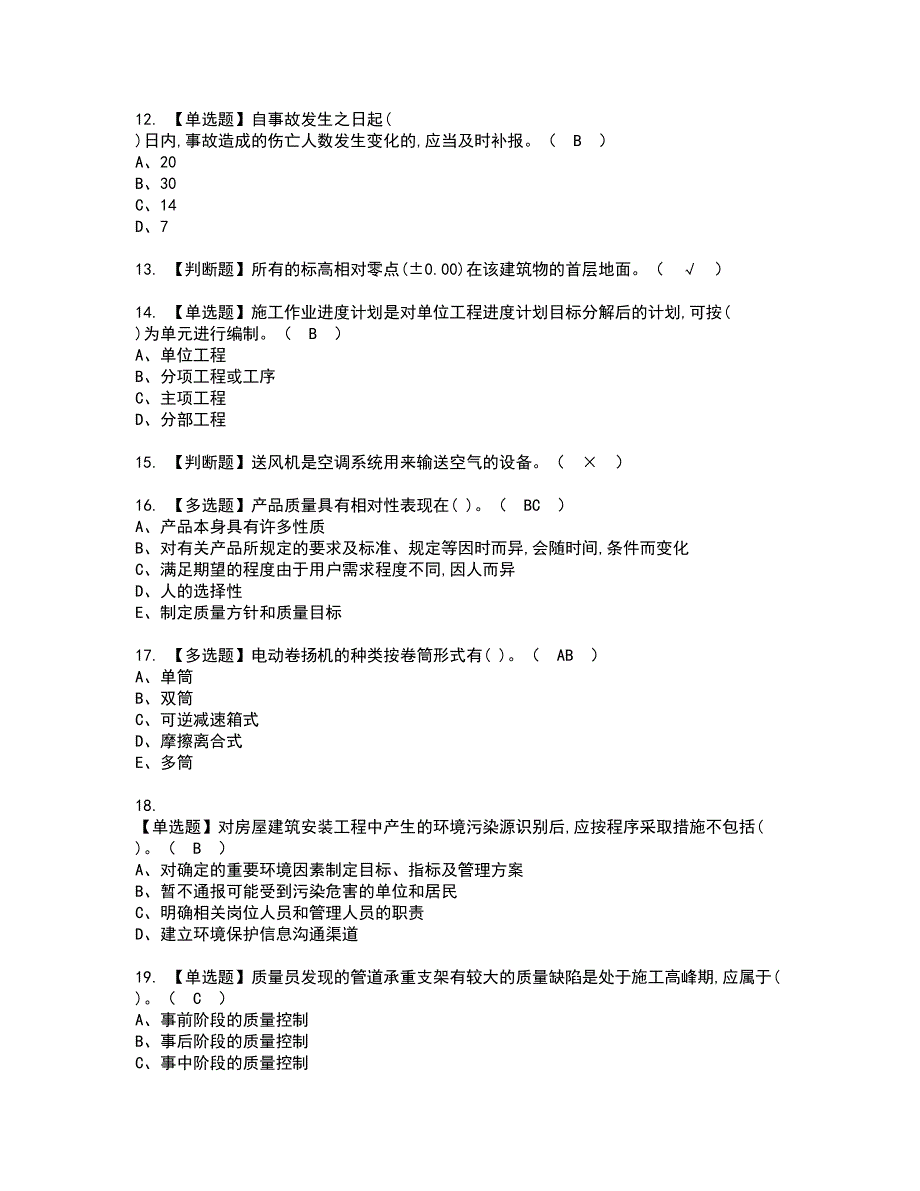 12. 【单选题】自事故发生之日起( )日内,事故造成的伤亡人数发生变化的,应当及时补报。（ B ）
A、20
B、30
C、14
D、7

13. 【判断题】所有的标高相对零点(±0.00)在该建筑物的首层地面。（ √ ）

14. 【单选题】施工作业进度计划是对单位工程进度计划目标分解后的计划,可按( )为单元进行编制。（ B ）
A、单位工程
B、分项工程或工序
C、主项工程
D、分部工程

15. 【判断题】送风机是空调系统用来输送空气的设备。（ × ）

16. 【多选题】产品质量具有相对性表现在( )。（ BC ）
A、产品本身具有许多性质
B、对有关产品所规定的要求及标准、规定等因时而异,会随时间,条件而变化
C、满足期望的程度由于用户需求程度不同,因人而异
D、人的选择性
E、制定质量方针和质量目标

17. 【多选题】电动卷扬机的种类按卷筒形式有( )。（ AB ）
A、单筒
B、双筒
C、可逆减速箱式
D、摩擦离合式
E、多筒

18. 【单选题】对房屋建筑安装工程中产生的环境污染源识别后,应按程序采取措施不包括( )。（ B ）
A、对确定的重要环境因素制定目标、指标及管理方案
B、暂不通报可能受到污染危害的单位和居民
C、明确相关岗位人员和管理人员的职责
D、建立环境保护信息沟通渠道

19. 【单选题】质量员发现的管道承重支架有较大的质量缺陷是处于施工高峰期,应属于( )。（ C ）
A、事前阶段的质量控制
B、事后阶段的质量控制
C、事中阶段的质量控制